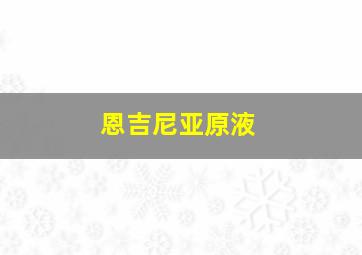 恩吉尼亚原液